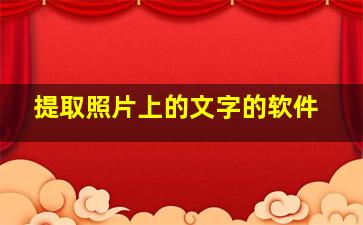 提取照片上的文字的软件